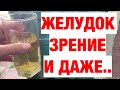 ЖЕЛУДОК
ЗРЕНИЕ
И ДАЖЕ..